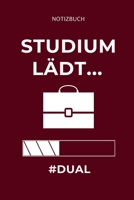 NOTIZBUCH

STUDIUM LÄDT...

#DUAL